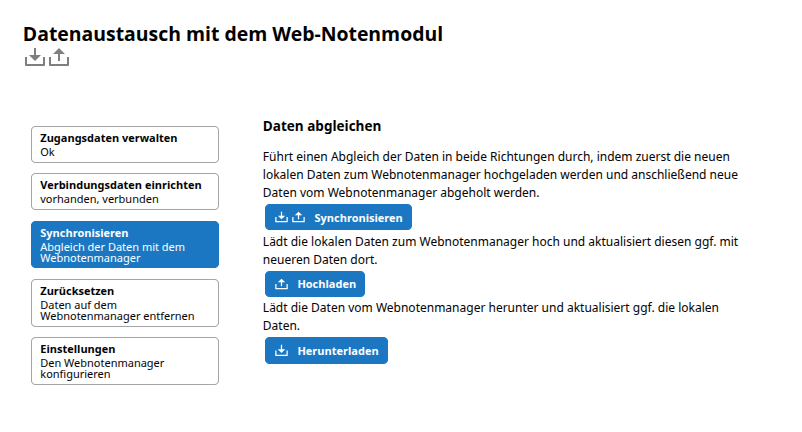 Datenaustausch mit dem Web-Notenmodul

Zugangsdaten verwalten
Ok

Verbindungsdaten einrichten
vorhanden, verbunden

Synchronisieren
Abgleich der Daten mit dem Webnotenmanager

Zurücksetzen
Daten auf dem Webnotenmanager entfernen

Einstellungen
Den Webnotenmanager konfigurieren

Daten abgleichen

Führt einen Abgleich der Daten in beide Richtungen durch, indem zuerst die neuen lokalen Daten zum Webnotenmanager hochgeladen werden und anschließend neue Daten vom Webnotenmanager abgeholt werden.

Synchronisieren

Lädt die lokalen Daten zum Webnotenmanager hoch und aktualisiert diesen ggf. mit neueren Daten dort.

Hochladen

Lädt die Daten vom Webnotenmanager herunter und aktualisiert ggf. die lokalen Daten.

Herunterladen